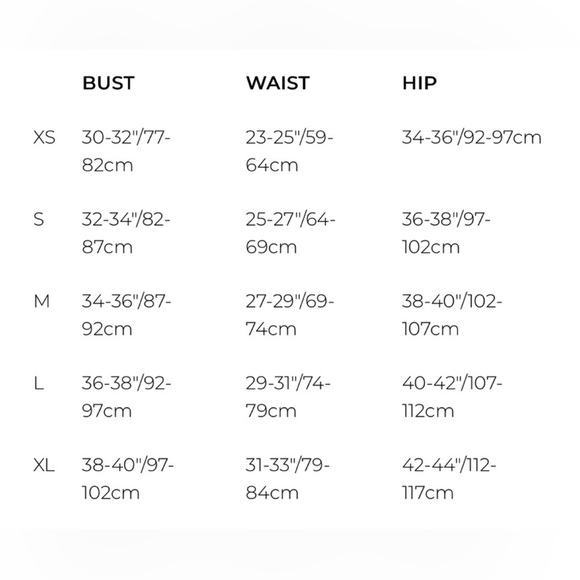 |  | BUST | WAIST | HIP |
|---|---|---|---|
| XS | 30-32"/77-82cm | 23-25"/59-64cm | 34-36"/92-97cm |
| S | 32-34"/82-87cm | 25-27"/64-69cm | 36-38"/97-102cm |
| M | 34-36"/87-92cm | 27-29"/69-74cm | 38-40"/102-107cm |
| L | 36-38"/92-97cm | 29-31"/74-79cm | 40-42"/107-112cm |
| XL | 38-40"/97-102cm | 31-33"/79-84cm | 42-44"/112-117cm |